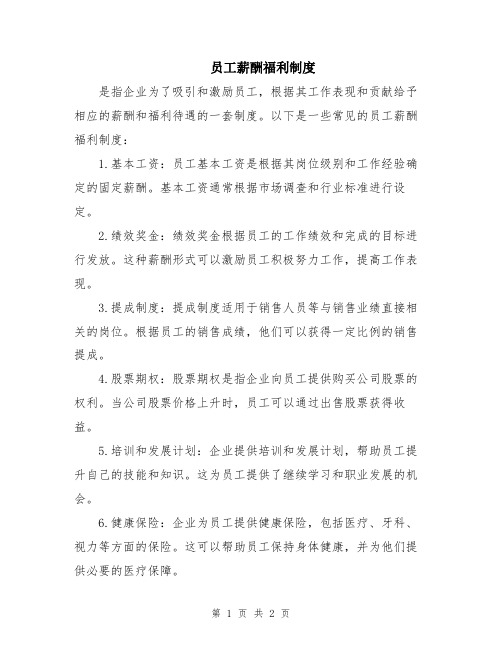 员工薪酬福利制度

是指企业为了吸引和激励员工，根据其工作表现和贡献给予相应的薪酬和福利待遇的一套制度。以下是一些常见的员工薪酬福利制度：

1.基本工资：员工基本工资是根据其岗位级别和工作经验确定的固定薪酬。基本工资通常根据市场调查和行业标准进行设定。

2.绩效奖金：绩效奖金根据员工的工作绩效和完成的目标进行发放。这种薪酬形式可以激励员工积极努力工作，提高工作表现。

3.提成制度：提成制度适用于销售人员等与销售业绩直接相关的岗位。根据员工的销售成绩，他们可以获得一定比例的销售提成。

4.股票期权：股票期权是指企业向员工提供购买公司股票的权利。当公司股票价格上升时，员工可以通过出售股票获得收益。

5.培训和发展计划：企业提供培训和发展计划，帮助员工提升自己的技能和知识。这为员工提供了继续学习和职业发展的机会。

6.健康保险：企业为员工提供健康保险，包括医疗、牙科、视力等方面的保险。这可以帮助员工保持身体健康，并为他们提供必要的医疗保障。

第 1 页 共 2 页